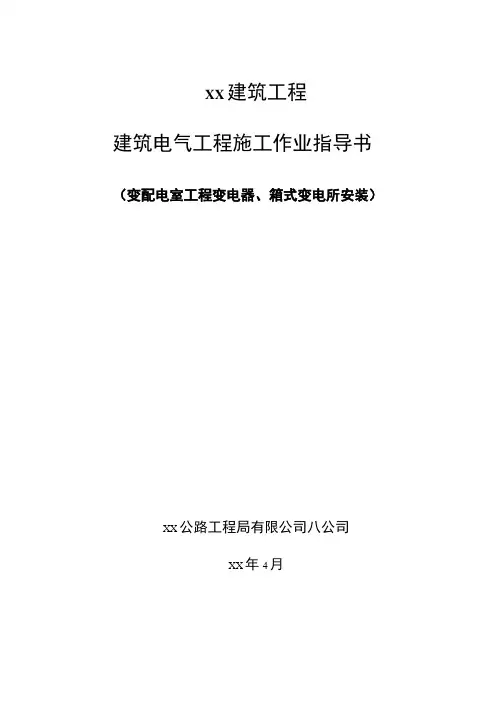 xx建筑工程

建筑电气工程施工作业指导书

（变配电室工程变电器、箱式变电所安装）

xx公路工程局有限公司八公司

xx年4月